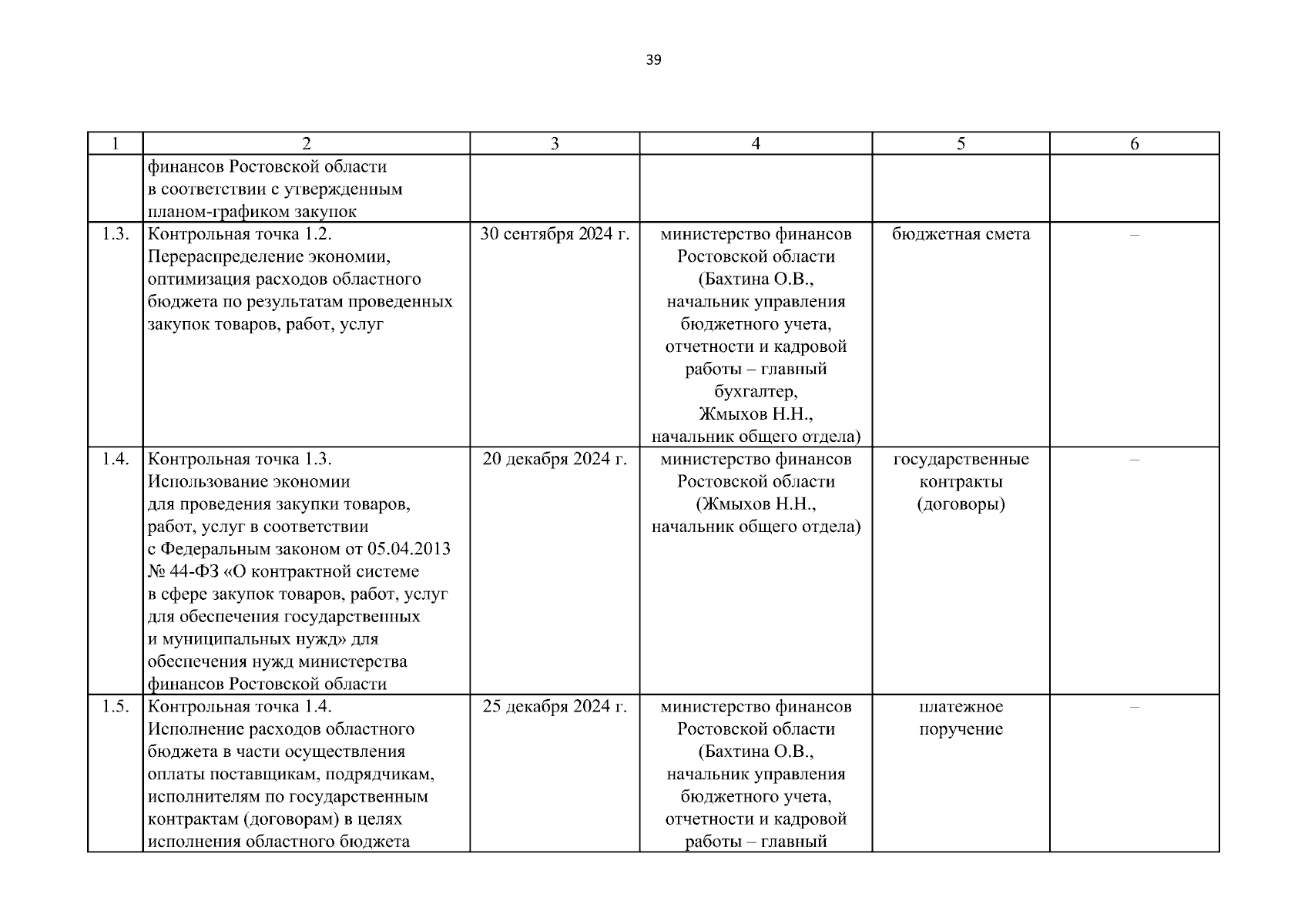 39

| 1 | 2 | 3 | 4 | 5 | 6 |
|---|---|---|---|---|---|
| | финансов Ростовской области в соответствии с утвержденным планом-графиком закупок | | | | |
| 1.3. | Контрольная точка 1.2. Перераспределение экономии, оптимизация расходов областного бюджета по результатам проведенных закупок товаров, работ, услуг | 30 сентября 2024 г. | министерство финансов Ростовской области (Бахтина О.В., начальник управления бюджетного учета, отчетности и кадровой работы – главный бухгалтер, Жмыхов Н.Н., начальник общего отдела) | бюджетная смета | – |
| 1.4. | Контрольная точка 1.3. Использование экономии для проведения закупки товаров, работ, услуг в соответствии с Федеральным законом от 05.04.2013 № 44-ФЗ «О контрактной системе в сфере закупок товаров, работ, услуг для обеспечения государственных и муниципальных нужд» для обеспечения нужд министерства финансов Ростовской области | 20 декабря 2024 г. | министерство финансов Ростовской области (Жмыхов Н.Н., начальник общего отдела) | государственные контракты (договоры) | – |
| 1.5. | Контрольная точка 1.4. Исполнение расходов областного бюджета в части осуществления оплаты поставщикам, подрядчикам, исполнителям по государственным контрактам (договорам) в целях исполнения областного бюджета | 25 декабря 2024 г. | министерство финансов Ростовской области (Бахтина О.В., начальник управления бюджетного учета, отчетности и кадровой работы – главный | платежное поручение | – |